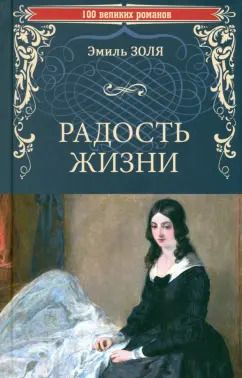 100 великих романов

Эмиль ЗОЛЯ

РАДОСТЬ ЖИЗНИ